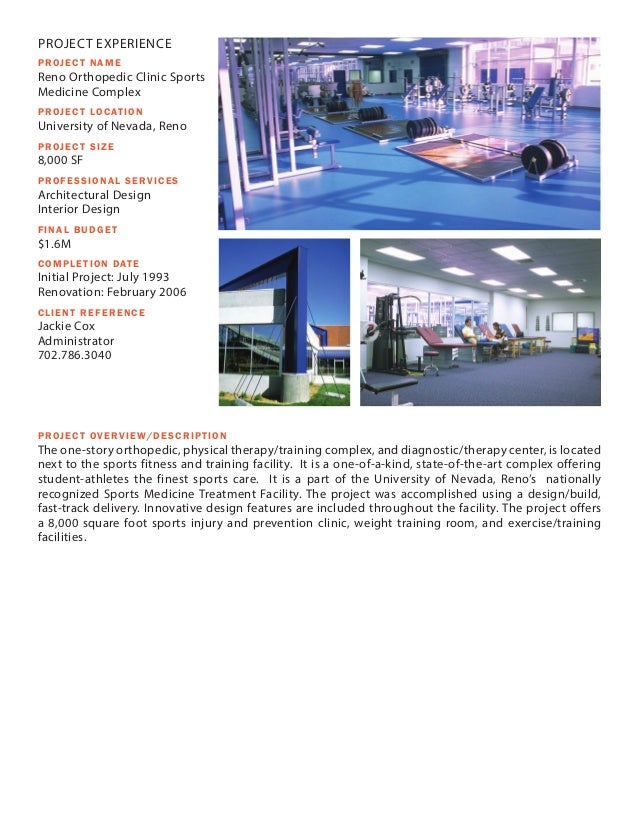 PROJECT EXPERIENCE

PROJECT NAME
Reno Orthopedic Clinic Sports Medicine Complex

PROJECT LOCATION
University of Nevada, Reno

PROJECT SIZE
8,000 SF

PROFESSIONAL SERVICES
Architectural Design
Interior Design

FINAL BUDGET
$1.6M

COMPLETION DATE
Initial Project: July 1993
Renovation: February 2006

CLIENT REFERENCE
Jackie Cox
Administrator
702.786.3040

PROJECT OVERVIEW/DESCRIPTION
The one-story orthopedic, physical therapy/training complex, and diagnostic/therapy center, is located next to the sports fitness and training facility. It is a one-of-a-kind, state-of-the-art complex offering student-athletes the finest sports care. It is a part of the University of Nevada, Reno's nationally recognized Sports Medicine Treatment Facility. The project was accomplished using a design/build, fast-track delivery. Innovative design features are included throughout the facility. The project offers a 8,000 square foot sports injury and prevention clinic, weight training room, and exercise/training facilities.